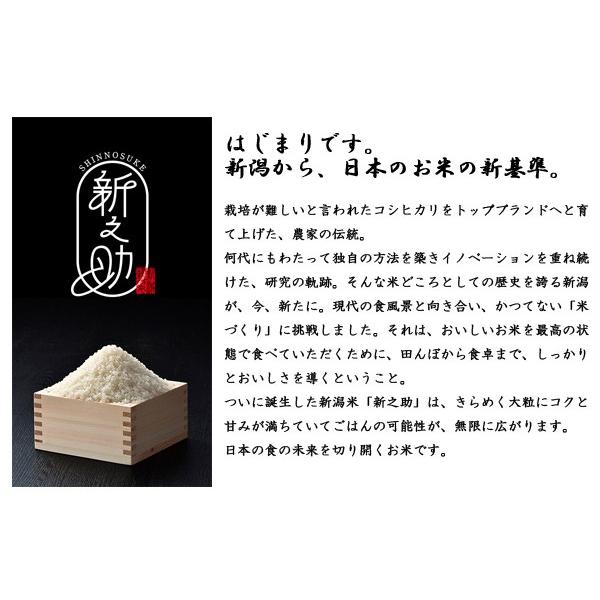 SHINNOSUKE
新之助

はじまりです。
新潟から、日本のお米の新基準。

栽培が難しいと言われたコシヒカリをトップブランドへと育て上げた、農家の伝統。
何代にもわたって独自の方法を築きイノベーションを重ね続けた、研究の軌跡。そんな米どころとしての歴史を誇る新潟が、今、新たに。現代の食風景と向き合い、かつてない「米づくり」に挑戦しました。それは、おいしいお米を最高の状態で食べていただくために、田んぼから食卓まで、しっかりとおいしさを導くということ。
ついに誕生した新潟米「新之助」は、きらめく大粒にコクと甘みが満ちていてごはんの可能性が、無限に広がります。
日本の食の未来を切り開くお米です。